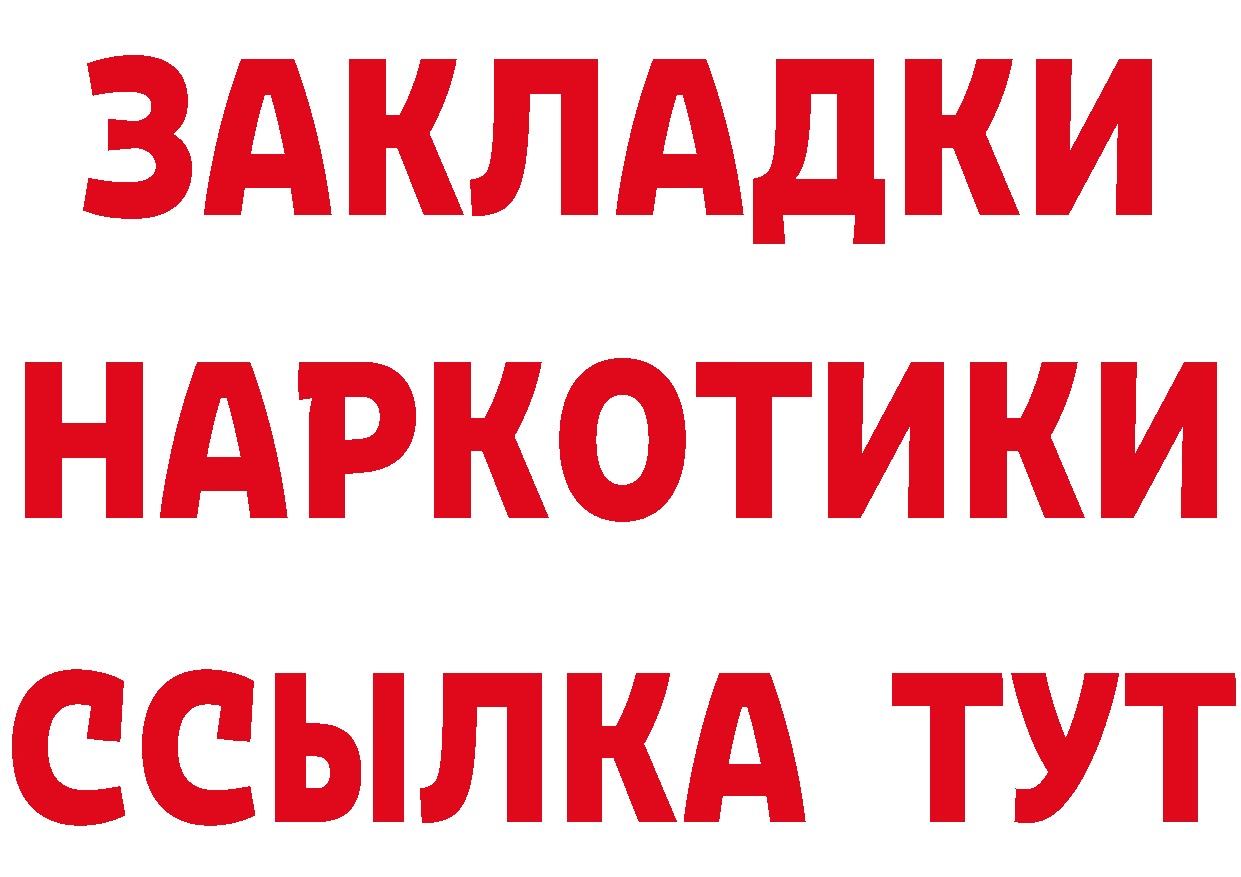 ЗАКЛАДКИ НАРКОТИКИ ССЫЛКА ТУТ